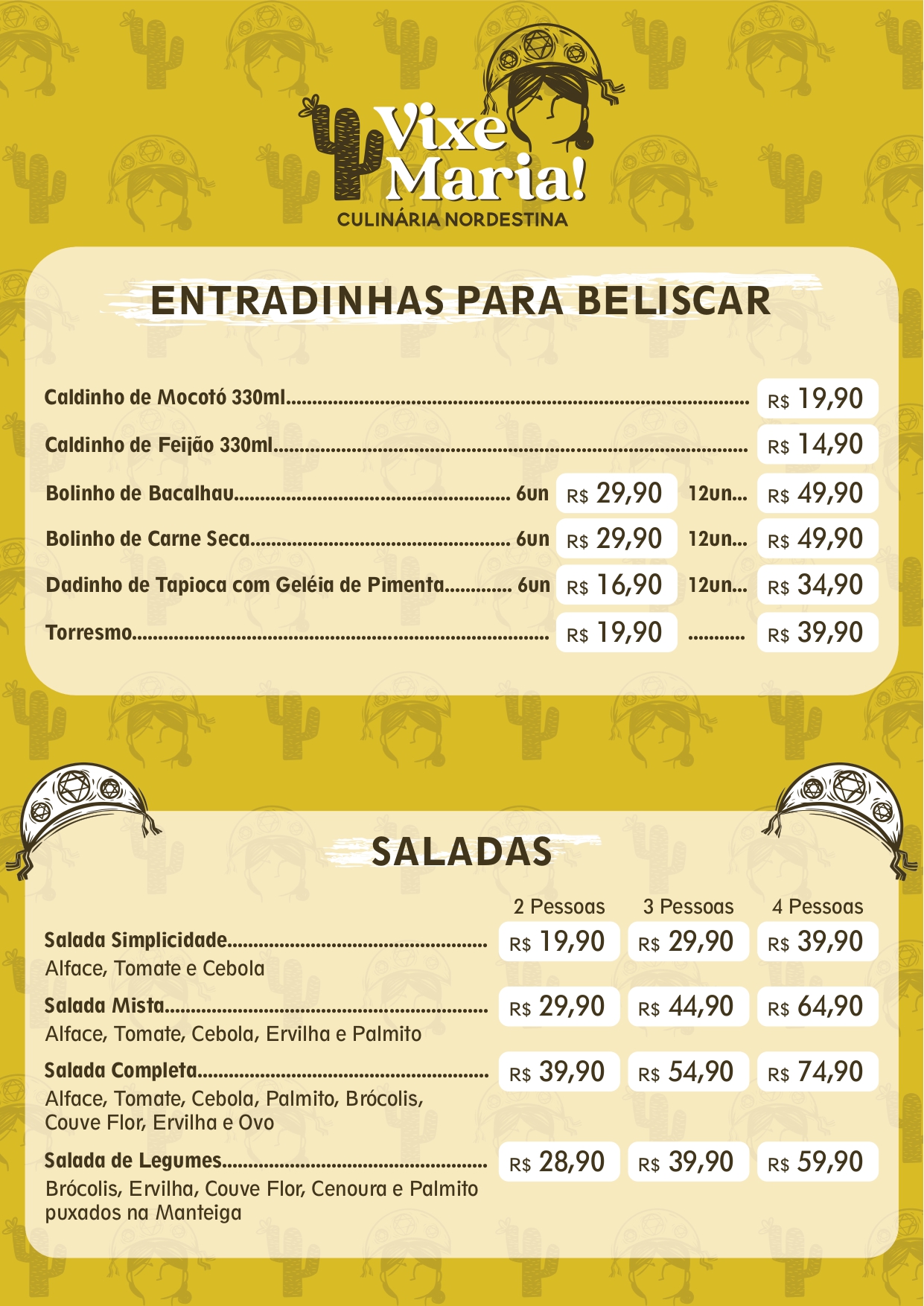 Vixe Maria!
CULINÁRIA NORDESTINA

ENTRADINHAS PARA BELISCAR

Caldinho de Mocotó 330ml R$ 19,90

Caldinho de Feijão 330ml R$ 14,90

Bolinho de Bacalhau 6un R$ 29,90 12un... R$ 49,90

Bolinho de Carne Seca 6un R$ 29,90 12un... R$ 49,90

Dadinho de Tapioca com Geléia de Pimenta 6un R$ 16,90 12un... R$ 34,90

Torresmo R$ 19,90 R$ 39,90

SALADAS

2 Pessoas 3 Pessoas 4 Pessoas

Salada Simplicidade R$ 19,90 R$ 29,90 R$ 39,90
Alface, Tomate e Cebola

Salada Mista R$ 29,90 R$ 44,90 R$ 64,90
Alface, Tomate, Cebola, Ervilha e Palmito

Salada Completa R$ 39,90 R$ 54,90 R$ 74,90
Alface, Tomate, Cebola, Palmito, Brócolis, Couve Flor, Ervilha e Ovo

Salada de Legumes R$ 28,90 R$ 39,90 R$ 59,90
Brócolis, Ervilha, Couve Flor, Cenoura e Palmito puxados na Manteiga